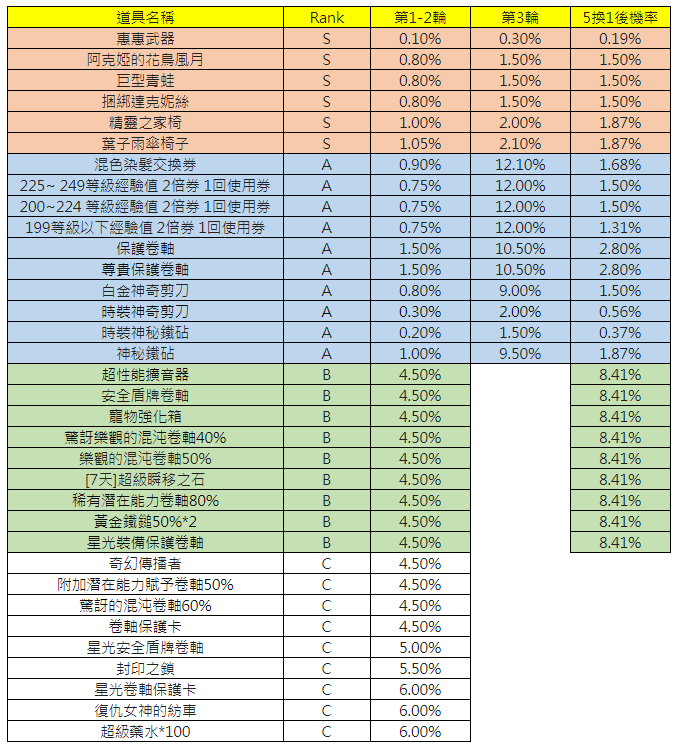 | 道具名稱 | Rank | 第1-2輪 | 第3輪 | 5換1後機率 |
|---|---|---|---|---|
| 惠惠武器 | S | 0.10% | 0.30% | 0.19% |
| 阿克婭的花鳥風月 | S | 0.80% | 1.50% | 1.50% |
| 巨型青蛙 | S | 0.80% | 1.50% | 1.50% |
| 捆綁達克妮絲 | S | 0.80% | 1.50% | 1.50% |
| 精靈之家椅 | S | 1.00% | 2.00% | 1.87% |
| 葉子雨傘椅子 | S | 1.05% | 2.10% | 1.87% |
| 混色染髮交換券 | A | 0.90% | 12.10% | 1.68% |
| 225~ 249等級經驗值 2倍券 1回使用券 | A | 0.75% | 12.00% | 1.50% |
| 200~224 等級經驗值 2倍券 1回使用券 | A | 0.75% | 12.00% | 1.50% |
| 199等級以下經驗值 2倍券 1回使用券 | A | 0.75% | 12.00% | 1.31% |
| 保護卷軸 | A | 1.50% | 10.50% | 2.80% |
| 尊貴保護卷軸 | A | 1.50% | 10.50% | 2.80% |
| 白金神奇剪刀 | A | 0.80% | 9.00% | 1.50% |
| 時裝神奇剪刀 | A | 0.30% | 2.00% | 0.56% |
| 時裝神秘鐵砧 | A | 0.20% | 1.50% | 0.37% |
| 神秘鐵砧 | A | 1.00% | 9.50% | 1.87% |
| 超性能擴音器 | B | 4.50% | | 8.41% |
| 安全盾牌卷軸 | B | 4.50% | | 8.41% |
| 寵物強化箱 | B | 4.50% | | 8.41% |
| 驚訝樂觀的混沌卷軸40% | B | 4.50% | | 8.41% |
| 樂觀的混沌卷軸50% | B | 4.50% | | 8.41% |
| [7天]超級瞬移之石 | B | 4.50% | | 8.41% |
| 稀有潛在能力卷軸80% | B | 4.50% | | 8.41% |
| 黃金鐵鎚50%*2 | B | 4.50% | | 8.41% |
| 星光裝備保護卷軸 | B | 4.50% | | 8.41% |
| 奇幻傳播者 | C | 4.50% | | |
| 附加潛在能力賦予卷軸50% | C | 4.50% | | |
| 驚訝的混沌卷軸60% | C | 4.50% | | |
| 卷軸保護卡 | C | 4.50% | | |
| 星光安全盾牌卷軸 | C | 5.00% | | |
| 封印之鎖 | C | 5.50% | | |
| 星光卷軸保護卡 | C | 6.00% | | |
| 復仇女神的紡車 | C | 6.00% | | |
| 超級藥水*100 | C | 6.00% | | |